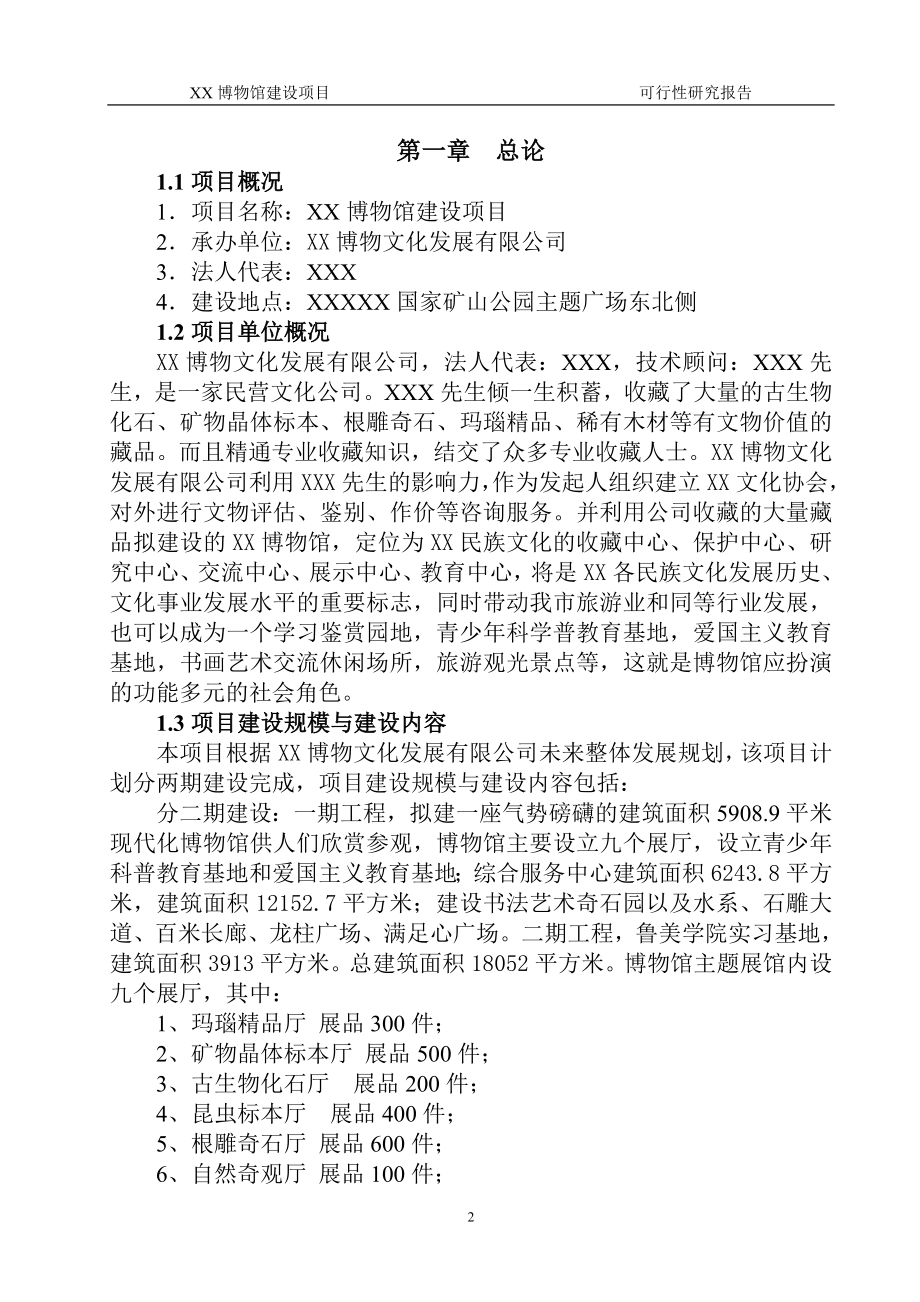 XX 博物馆建设项目　　可行性研究报告

第一章　总论

1.1 项目概况

1．项目名称：XX 博物馆建设项目

2．承办单位：XX 博物文化发展有限公司

3．法人代表：XXX

4．建设地点：XXXXX 国家矿山公园主题广场东北侧

1.2 项目单位概况

XX 博物文化发展有限公司，法人代表：XXX，技术顾问：XXX 先生，是一家民营文化公司。XXX 先生倾一生积蓄，收藏了大量的古生物化石、矿物晶体标本、根雕奇石、玛瑙精品、稀有木材等有文物价值的藏品。而且精通专业收藏知识，结交了众多专业收藏人士。XX 博物文化发展有限公司利用 XXX 先生的影响力，作为发起人组织建立 XX 文化协会，对外进行文物评估、鉴别、作价等咨询服务。并利用公司收藏的大量藏品拟建设的 XX 博物馆，定位为 XX 民族文化的收藏中心、保护中心、研究中心、交流中心、展示中心、教育中心，将是 XX 各民族文化发展历史、文化事业发展水平的重要标志，同时带动我市旅游业和同等行业发展，也可以成为一个学习鉴赏园地，青少年科学普教育基地，爱国主义教育基地，书画艺术交流休闲场所，旅游观光景点等，这就是博物馆应扮演的功能多元的社会角色。

1.3 项目建设规模与建设内容

本项目根据 XX 博物文化发展有限公司未来整体发展规划，该项目计划分两期建设完成，项目建设规模与建设内容包括：

分二期建设：一期工程，拟建一座气势磅礴的建筑面积 5908.9 平米现代化博物馆供人们欣赏参观，博物馆主要设立九个展厅，设立青少年科普教育基地和爱国主义教育基地；综合服务中心建筑面积 6243.8 平方米，建筑面积 12152.7 平方米；建设书法艺术奇石园以及水系、石雕大道、百米长廊、龙柱广场、满足心广场。二期工程，鲁美学院实习基地，建筑面积 3913 平方米。总建筑面积 18052 平方米。博物馆主题展馆内设九个展厅，其中：

1、玛瑙精品厅　展品 300 件；

2、矿物晶体标本厅　展品 500 件；

3、古生物化石厅　展品 200 件；

4、昆虫标本厅　展品 400 件；

5、根雕奇石厅　展品 600 件；

6、自然奇观厅　展品 100 件；

2